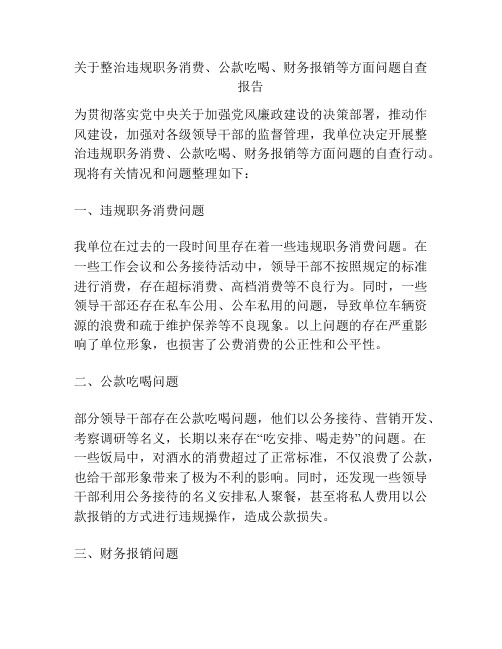 关于整治违规职务消费、公款吃喝、财务报销等方面问题自查报告

为贯彻落实党中央关于加强党风廉政建设的决策部署，推动作风建设，加强对各级领导干部的监督管理，我单位决定开展整治违规职务消费、公款吃喝、财务报销等方面问题的自查行动。现将有关情况和问题整理如下：

一、违规职务消费问题

我单位在过去的一段时间里存在着一些违规职务消费问题。在一些工作会议和公务接待活动中，领导干部不按照规定的标准进行消费，存在超标消费、高档消费等不良行为。同时，一些领导干部还存在私车公用、公车私用的问题，导致单位车辆资源的浪费和疏于维护保养等不良现象。以上问题的存在严重影响了单位形象，也损害了公费消费的公正性和公平性。

二、公款吃喝问题

部分领导干部存在公款吃喝问题，他们以公务接待、营销开发、考察调研等名义，长期以来存在“吃安排、喝走势”的问题。在一些饭局中，对酒水的消费超过了正常标准，不仅浪费了公款，也给干部形象带来了极为不利的影响。同时，还发现一些领导干部利用公务接待的名义安排私人聚餐，甚至将私人费用以公款报销的方式进行违规操作，造成公款损失。

三、财务报销问题